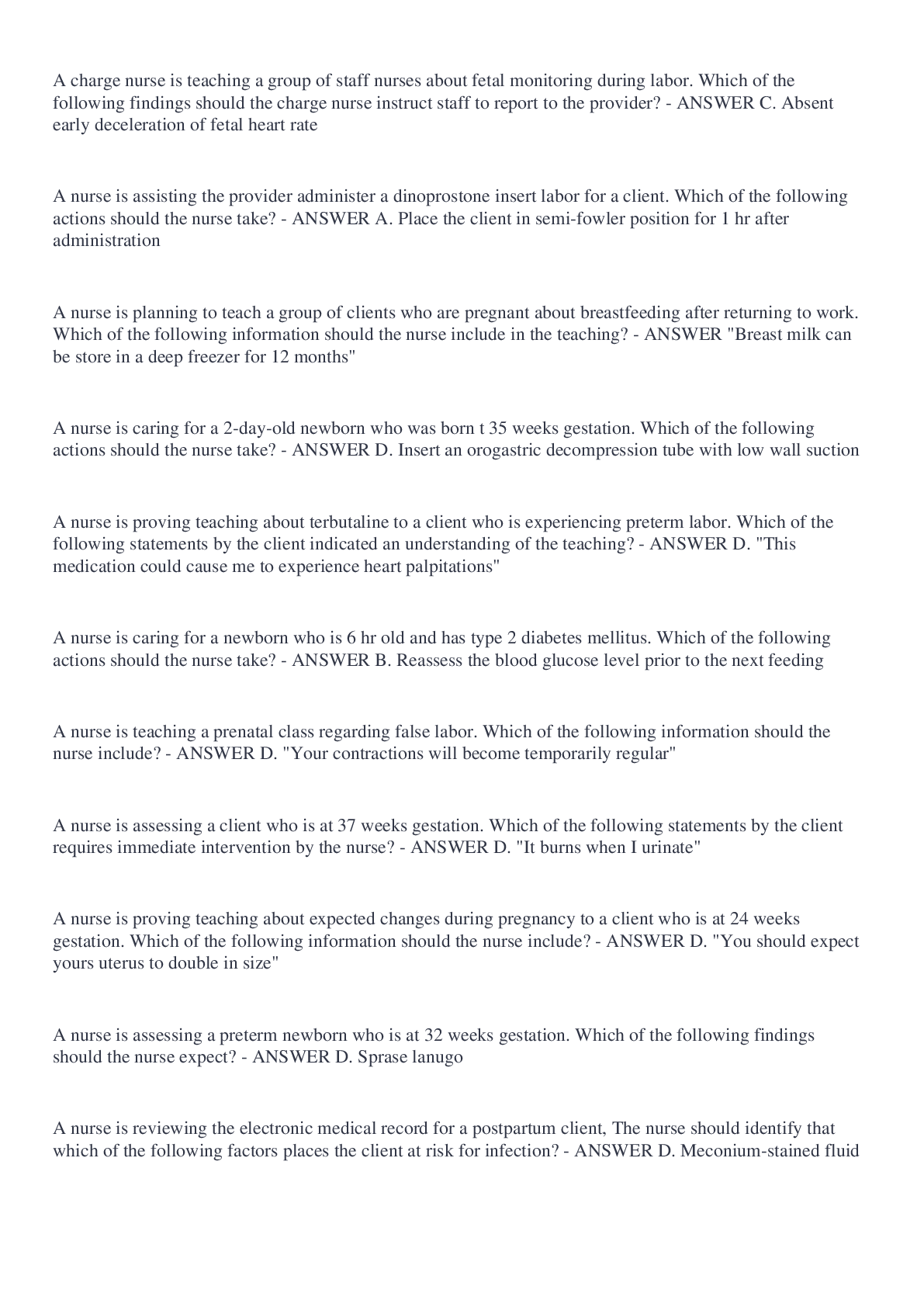 A charge nurse is teaching a group of staff nurses about fetal monitoring during labor. Which of the following findings should the charge nurse instruct staff to report to the provider? - ANSWER C. Absent early deceleration of fetal heart rate

A nurse is assisting the provider administer a dinoprostone insert labor for a client. Which of the following actions should the nurse take? - ANSWER A. Place the client in semi-fowler position for 1 hr after administration

A nurse is planning to teach a group of clients who are pregnant about breastfeeding after returning to work. Which of the following information should the nurse include in the teaching? - ANSWER "Breast milk can be store in a deep freezer for 12 months"

A nurse is caring for a 2-day-old newborn who was born t 35 weeks gestation. Which of the following actions should the nurse take? - ANSWER D. Insert an orogastric decompression tube with low wall suction

A nurse is proving teaching about terbutaline to a client who is experiencing preterm labor. Which of the following statements by the client indicated an understanding of the teaching? - ANSWER D. "This medication could cause me to experience heart palpitations"

A nurse is caring for a newborn who is 6 hr old and has type 2 diabetes mellitus. Which of the following actions should the nurse take? - ANSWER B. Reassess the blood glucose level prior to the next feeding

A nurse is teaching a prenatal class regarding false labor. Which of the following information should the nurse include? - ANSWER D. "Your contractions will become temporarily regular"

A nurse is assessing a client who is at 37 weeks gestation. Which of the following statements by the client requires immediate intervention by the nurse? - ANSWER D. "It burns when I urinate"

A nurse is proving teaching about expected changes during pregnancy to a client who is at 24 weeks gestation. Which of the following information should the nurse include? - ANSWER D. "You should expect yours uterus to double in size"

A nurse is assessing a preterm newborn who is at 32 weeks gestation. Which of the following findings should the nurse expect? - ANSWER D. Sprase lanugo

A nurse is reviewing the electronic medical record for a postpartum client, The nurse should identify that which of the following factors places the client at risk for infection? - ANSWER D. Meconium-stained fluid